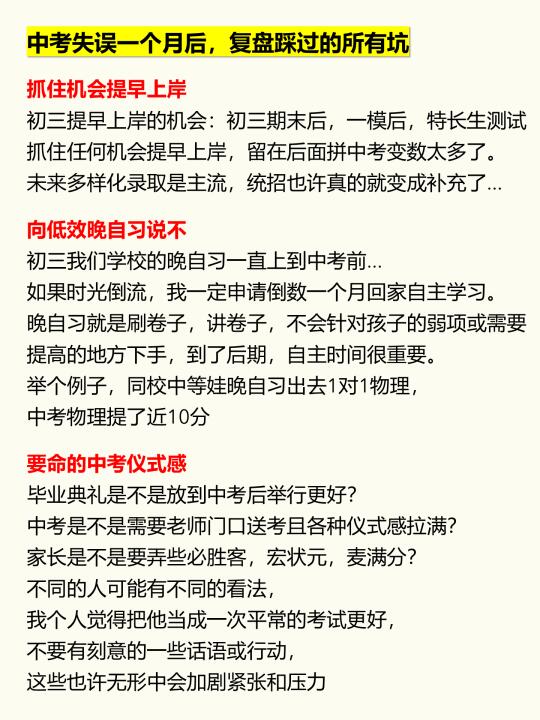 中考失误一个月后，复盘踩过的所有坑

抓住机会提早上岸
初三提早上岸的机会：初三期末后，一模后，特长生测试
抓住任何机会提早上岸，留在后面拼中考变数太多了。
未来多样化录取是主流，统招也许真的就变成补充了...

向低效晚自习说不
初三我们学校的晚自习一直上到中考前...
如果时光倒流，我一定申请倒数一个月回家自主学习。
晚自习就是刷卷子，讲卷子，不会针对孩子的弱项或需要提高的地方下手，到了后期，自主时间很重要。
举个例子，同校中等娃晚自习出去1对1物理，
中考物理提了近10分

要命的中考仪式感
毕业典礼是不是放到中考后举行更好？
中考是不是需要老师门口送考且各种仪式感拉满？
家长是不是要弄些必胜客，宏状元，麦满分？
不同的人可能有不同的看法，
我个人觉得把他当成一次平常的考试更好，
不要有刻意的一些话语或行动，
这些也许无形中会加剧紧张和压力